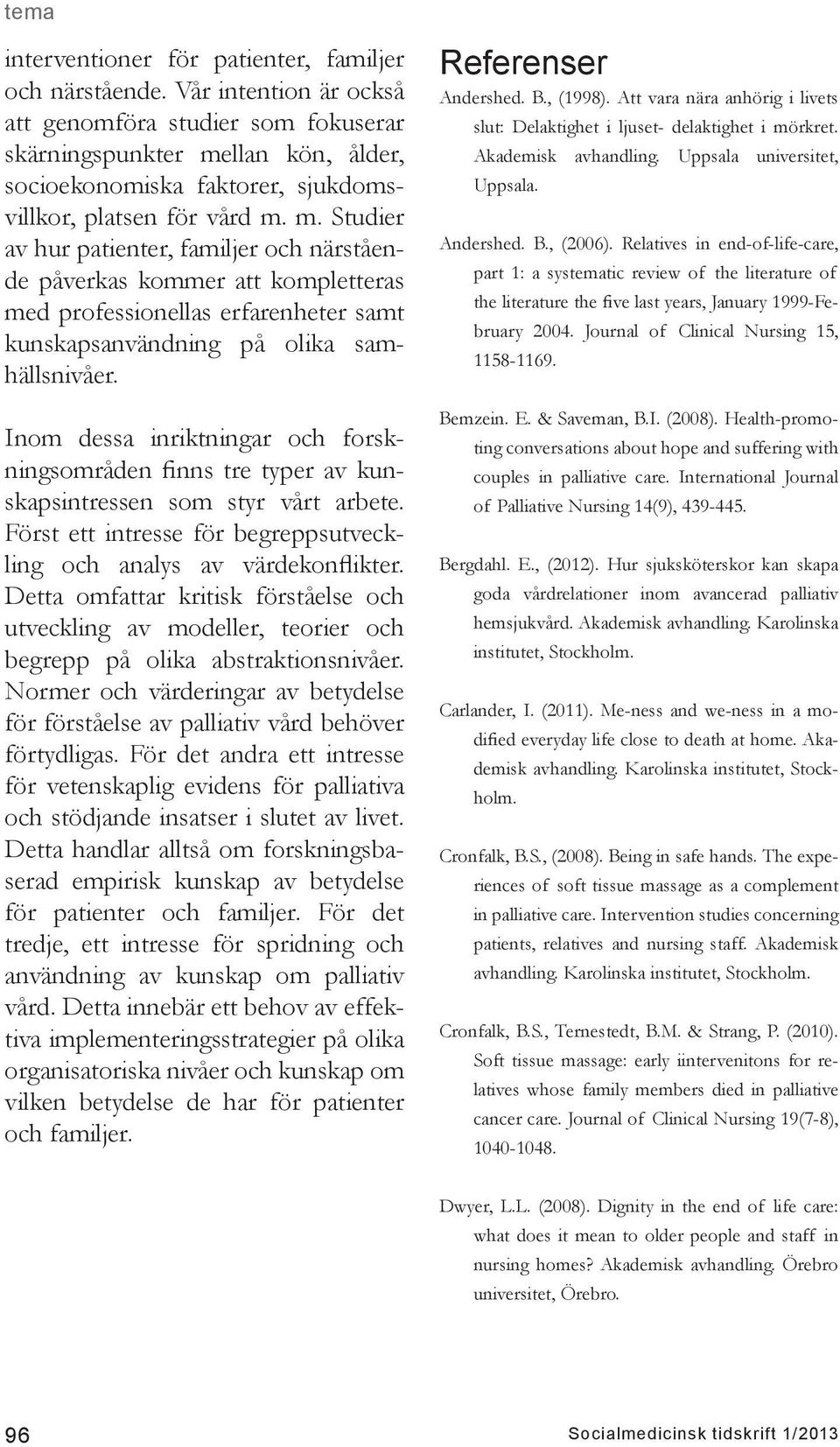 tema

interventioner för patienter, familjer och närstående. Vår intention är också att genomföra studier som fokuserar skärningspunkter mellan kön, ålder, socioekonomiska faktorer, sjukdomsvillkor, platsen för vård m. m. Studier av hur patienter, familjer och närstående påverkas kommer att kompletteras med professionellas erfarenheter samt kunskapsanvändning på olika samhällsnivåer.

Inom dessa inriktningar och forskningsområden finns tre typer av kunskapsintressen som styr vårt arbete. Först ett intresse för begreppsutveckling och analys av värdekonflikter. Detta omfattar kritisk förståelse och utveckling av modeller, teorier och begrepp på olika abstraktionsnivåer. Normer och värderingar av betydelse för förståelse av palliativ vård behöver förtydligas. För det andra ett intresse för vetenskaplig evidens för palliativa och stödjande insatser i slutet av livet. Detta handlar alltså om forskningsbaserad empirisk kunskap av betydelse för patienter och familjer. För det tredje, ett intresse för spridning och användning av kunskap om palliativ vård. Detta innebär ett behov av effektiva implementeringsstrategier på olika organisatoriska nivåer och kunskap om vilken betydelse de har för patienter och familjer.

Referenser

Andershed. B., (1998). Att vara nära anhörig i livets slut: Delaktighet i ljuset- delaktighet i mörkret. Akademisk avhandling. Uppsala universitet, Uppsala.

Andershed. B., (2006). Relatives in end-of-life-care, part 1: a systematic review of the literature of the literature the five last years, January 1999-February 2004. Journal of Clinical Nursing 15, 1158-1169.

Bemzein. E. & Saveman, B.I. (2008). Health-promoting conversations about hope and suffering with couples in palliative care. International Journal of Palliative Nursing 14(9), 439-445.

Bergdahl. E., (2012). Hur sjuksköterskor kan skapa goda vårdrelationer inom avancerad palliativ hemsjukvård. Akademisk avhandling. Karolinska institutet, Stockholm.

Carlander, I. (2011). Me-ness and we-ness in a modified everyday life close to death at home. Akademisk avhandling. Karolinska institutet, Stockholm.

Cronfalk, B.S., (2008). Being in safe hands. The experiences of soft tissue massage as a complement in palliative care. Intervention studies concerning patients, relatives and nursing staff. Akademisk avhandling. Karolinska institutet, Stockholm.

Cronfalk, B.S., Ternestedt, B.M. & Strang, P. (2010). Soft tissue massage: early iintervenitons for relatives whose family members died in palliative cancer care. Journal of Clinical Nursing 19(7-8), 1040-1048.

Dwyer, L.L. (2008). Dignity in the end of life care: what does it mean to older people and staff in nursing homes? Akademisk avhandling. Örebro universitet, Örebro.

96

Socialmedicinsk tidskrift 1/2013